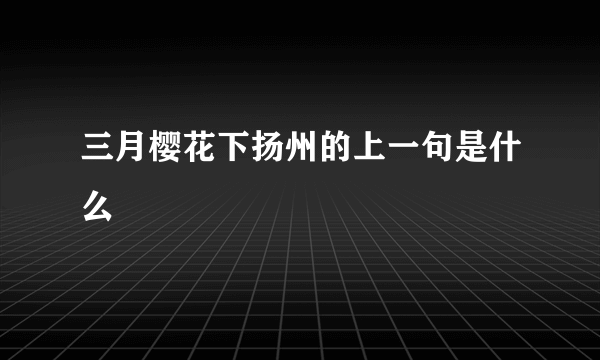 三月樱花下扬州的上一句是什么